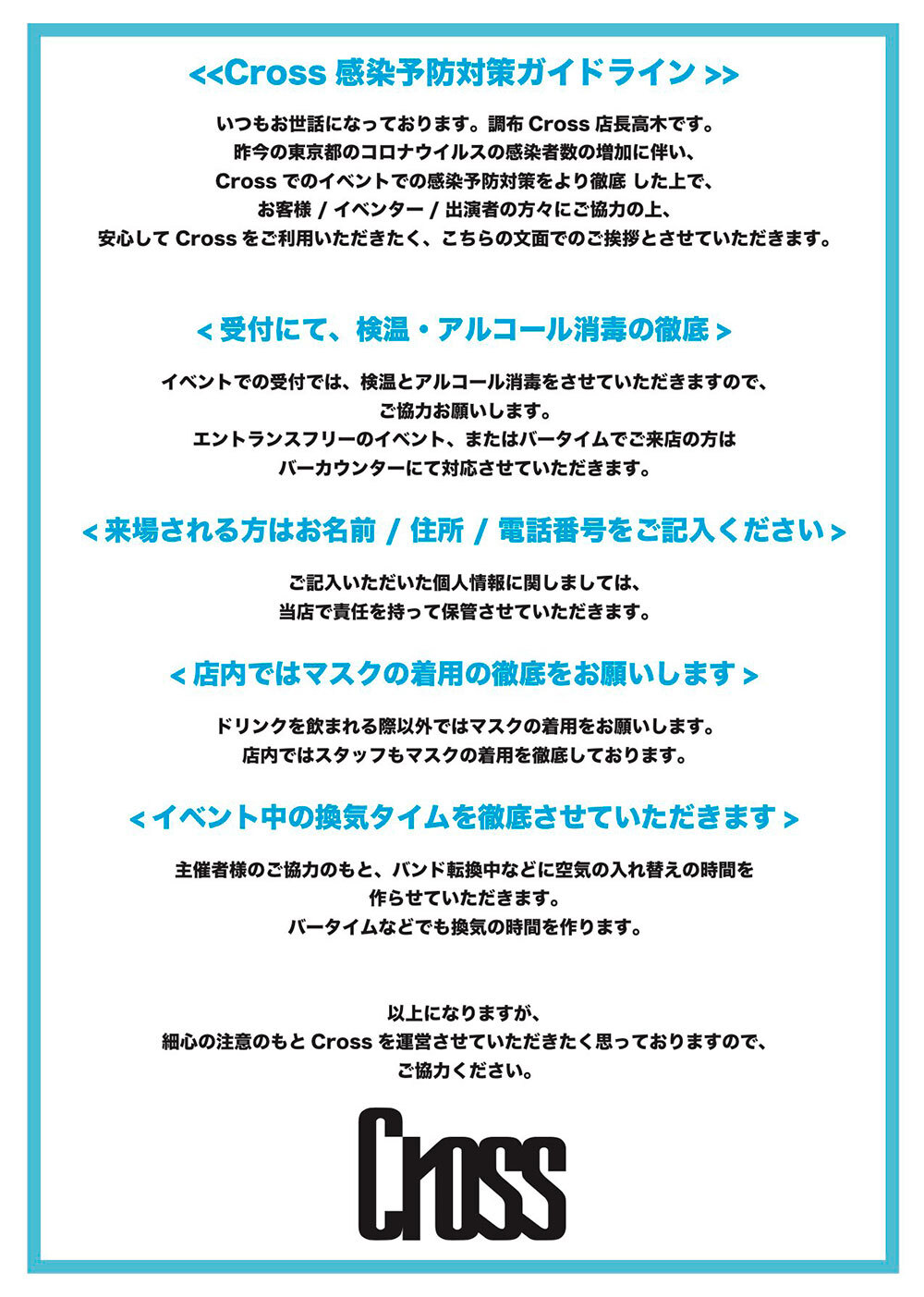 <<Cross 感染予防対策ガイドライン >>

いつもお世話になっております。調布 Cross 店長高木です。
昨今の東京都のコロナウイルスの感染者数の増加に伴い、
Cross でのイベントでの感染予防対策をより徹底 した上で、
お客様 / イベンター / 出演者の方々にご協力の上、
安心して Cross をご利用いただきたく、こちらの文面でのご挨拶とさせていただきます。

< 受付にて、検温・アルコール消毒の徹底 >

イベントでの受付では、検温とアルコール消毒をさせていただきますので、
ご協力お願いします。
エントランスフリーのイベント、またはバータイムでご来店の方は
バーカウンターにて対応させていただきます。

< 来場される方はお名前 / 住所 / 電話番号をご記入ください >

ご記入いただいた個人情報に関しましては、
当店で責任を持って保管させていただきます。

< 店内ではマスクの着用の徹底をお願いします >

ドリンクを飲まれる際以外ではマスクの着用をお願いします。
店内ではスタッフもマスクの着用を徹底しております。

< イベント中の換気タイムを徹底させていただきます >

主催者様のご協力のもと、バンド転換中などに空気の入れ替えの時間を
作らせていただきます。
バータイムなどでも換気の時間を作ります。

以上になりますが、
細心の注意のもと Cross を運営させていただきたく思っておりますので、
ご協力ください。

Cross